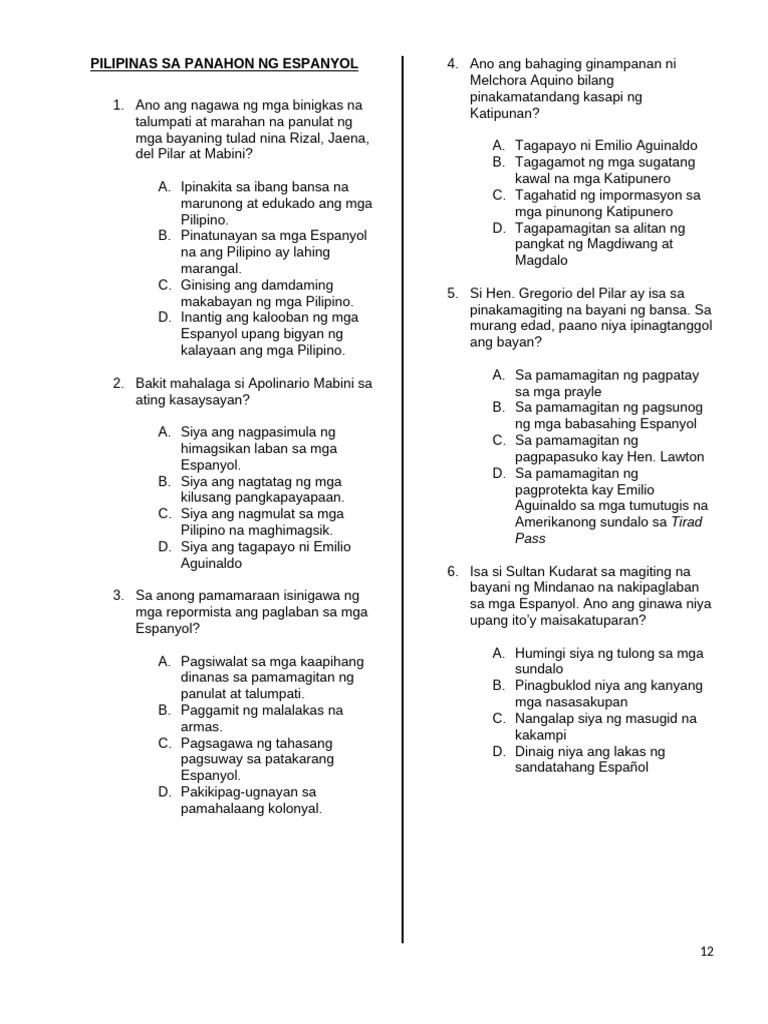 PILIPINAS SA PANAHON NG ESPANYOL

1. Ano ang nagawa ng mga binigkas na talumpati at marahan na panulat ng mga bayaning tulad nina Rizal, Jaena, del Pilar at Mabini?

A. Ipinakita sa ibang bansa na marunong at edukado ang mga Pilipino.
B. Pinatunayan sa mga Espanyol na ang Pilipino ay lahing marangal.
C. Ginising ang damdaming makabayan ng mga Pilipino.
D. Inantig ang kalooban ng mga Espanyol upang bigyan ng kalayaan ang mga Pilipino.

2. Bakit mahalaga si Apolinario Mabini sa ating kasaysayan?

A. Siya ang nagpasimula ng himagsikan laban sa mga Espanyol.
B. Siya ang nagtatag ng mga kilusang pangkapayapaan.
C. Siya ang nagmulat sa mga Pilipino na maghimagsik.
D. Siya ang tagapayo ni Emilio Aguinaldo

3. Sa anong pamamaraan isinigawa ng mga repormista ang paglaban sa mga Espanyol?

A. Pagsiwalat sa mga kaapihang dinanas sa pamamagitan ng panulat at talumpati.
B. Paggamit ng malalakas na armas.
C. Pagsagawa ng tahasang pagsuway sa patakarang Espanyol.
D. Pakikipag-ugnayan sa pamahalaang kolonyal.

4. Ano ang bahaging ginampanan ni Melchora Aquino bilang pinakamatandang kasapi ng Katipunan?

A. Tagapayo ni Emilio Aguinaldo
B. Tagagamot ng mga sugatang kawal na mga Katipunero
C. Tagahatid ng impormasyon sa mga pinunong Katipunero
D. Tagapamagitan sa alitan ng pangkat ng Magdiwang at Magdalo

5. Si Hen. Gregorio del Pilar ay isa sa pinakamagiting na bayani ng bansa. Sa murang edad, paano niya ipinagtanggol ang bayan?

A. Sa pamamagitan ng pagpatay sa mga prayle
B. Sa pamamagitan ng pagsunog ng mga babasahing Espanyol
C. Sa pamamagitan ng pagpapasuko kay Hen. Lawton
D. Sa pamamagitan ng pagprotekta kay Emilio Aguinaldo sa mga tumutugis na Amerikanong sundalo sa Tirad Pass

6. Isa si Sultan Kudarat sa magiting na bayani ng Mindanao na nakipaglaban sa mga Espanyol. Ano ang ginawa niya upang ito'y maisakatuparan?

A. Humingi siya ng tulong sa mga sundalo
B. Pinagbuklod niya ang kanyang mga nasasakupan
C. Nangalap siya ng masugid na kakampi
D. Dinaig niya ang lakas ng sandatahang Español

12